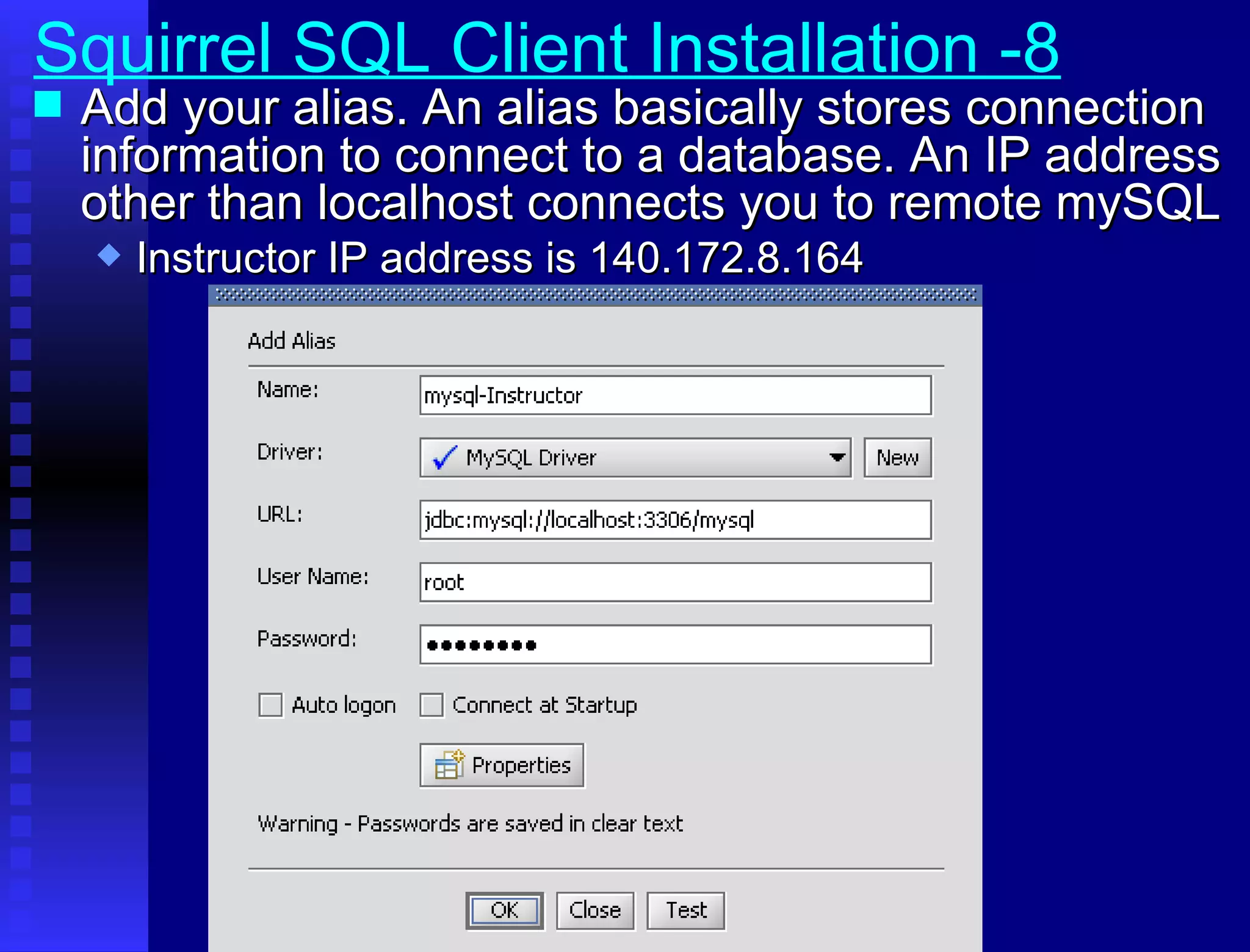 Squirrel SQL Client Installation -8

Add your alias. An alias basically stores connection information to connect to a database. An IP address other than localhost connects you to remote mySQL

Instructor IP address is 140.172.8.164

Add Alias

Name: mysql-Instructor

Driver: MySQL Driver New

URL: jdbc:mysql://localhost:3306/mysql

User Name: root

Password: ●●●●●●●●●

Auto logon Connect at Startup

Properties

Warning - Passwords are saved in clear text

OK Close Test